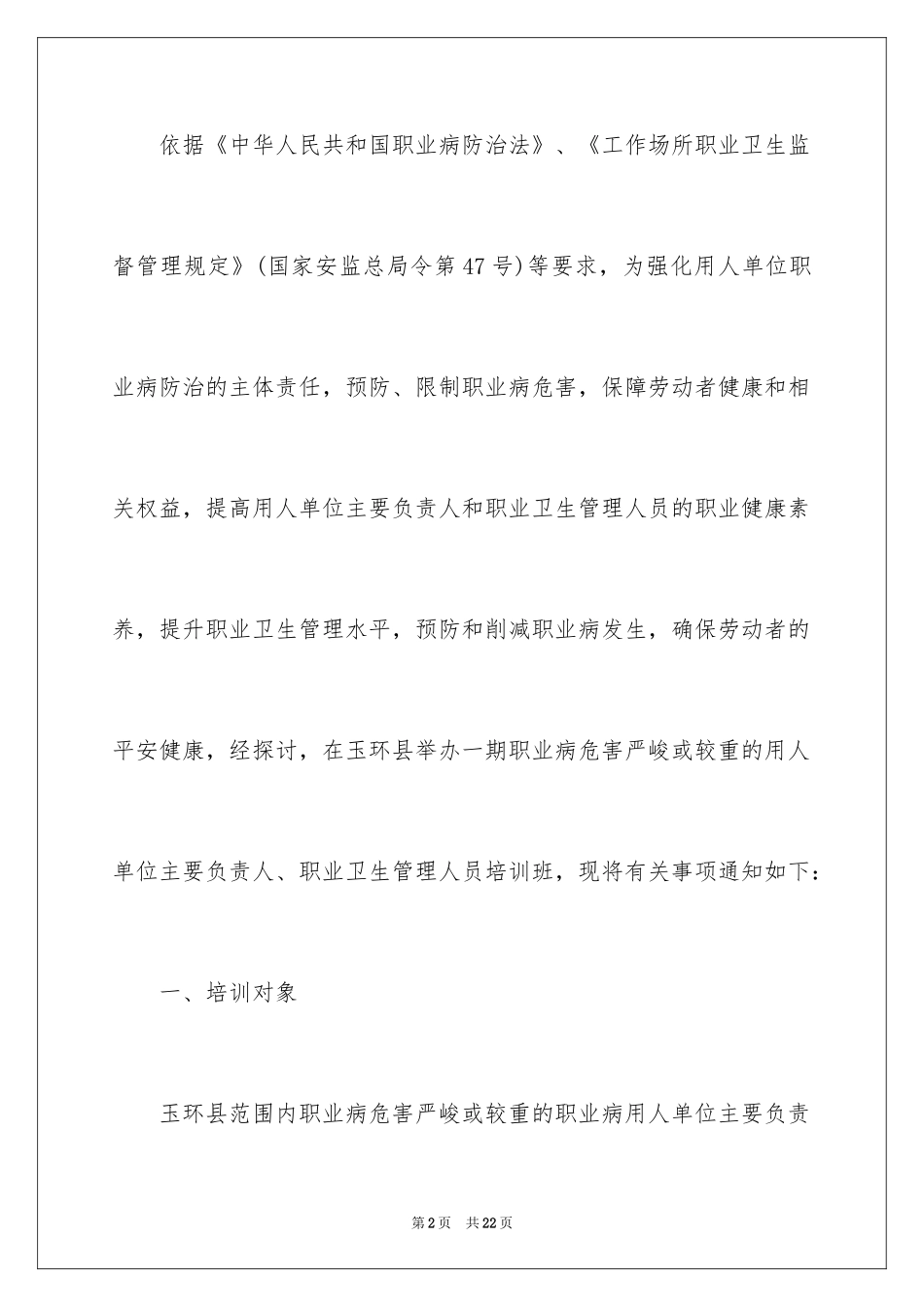 依据《中华人民共和国职业病防治法》、《工作场所职业卫生监督管理规定》(国家安监总局令第47号)等要求，为强化用人单位职业病防治的主体责任，预防、限制职业病危害，保障劳动者健康和相关权益，提高用人单位主要负责人和职业卫生管理人员的职业健康素养，提升职业卫生管理水平，预防和削减职业病发生，确保劳动者的平安健康，经探讨，在玉环县举办一期职业病危害严峻或较重的用人单位主要负责人、职业卫生管理人员培训班，现将有关事项通知如下：

一、培训对象

玉环县范围内职业病危害严峻或较重的职业病用人单位主要负责

第2页　共22页